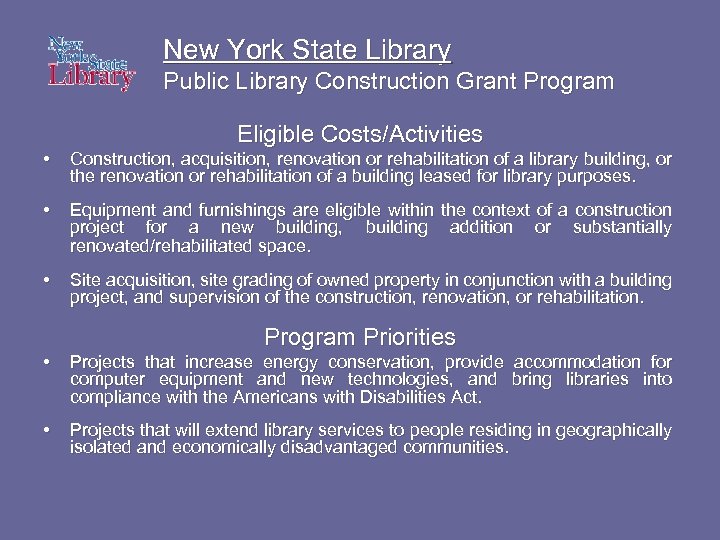 New York State Library

New York State Library
Public Library Construction Grant Program

Eligible Costs/Activities

• Construction, acquisition, renovation or rehabilitation of a library building, or the renovation or rehabilitation of a building leased for library purposes.

• Equipment and furnishings are eligible within the context of a construction project for a new building, building addition or substantially renovated/rehabilitated space.

• Site acquisition, site grading of owned property in conjunction with a building project, and supervision of the construction, renovation, or rehabilitation.

Program Priorities

• Projects that increase energy conservation, provide accommodation for computer equipment and new technologies, and bring libraries into compliance with the Americans with Disabilities Act.

• Projects that will extend library services to people residing in geographically isolated and economically disadvantaged communities.